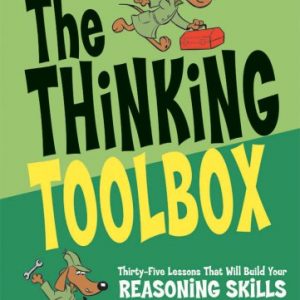 The THiNKiNG TOOLBOX

Thirty-Five Lessons That Will Build Your REASONiNG SKiLLS